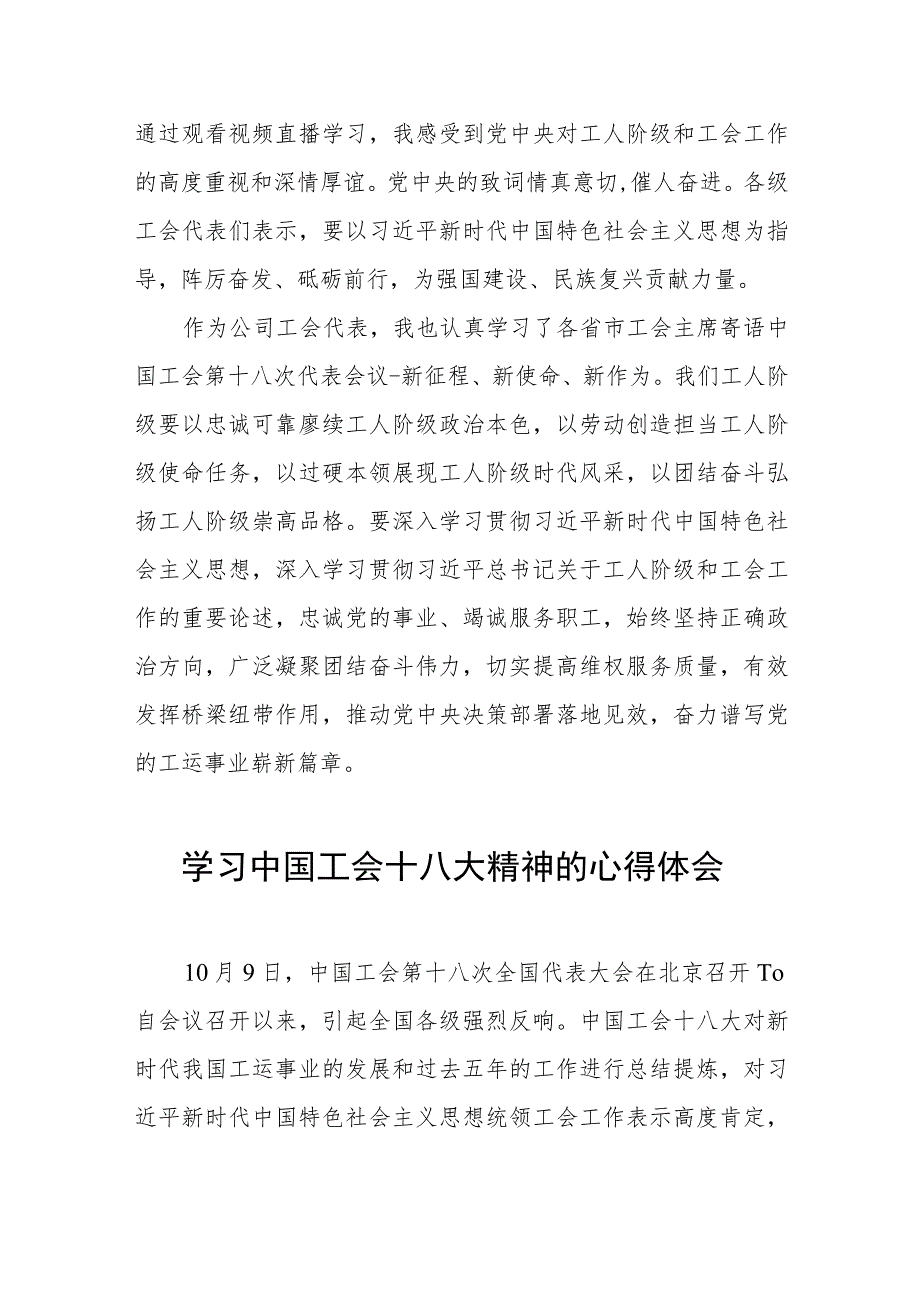 通过观看视频直播学习，我感受到党中央对工人阶级和工会工作的高度重视和深情厚谊。党中央的致词情真意切,催人奋进。各级工会代表们表示，要以习近平新时代中国特色社会主义思想为指导，阵厉奋发、砥砺前行，为强国建设、民族复兴贡献力量。

作为公司工会代表，我也认真学习了各省市工会主席寄语中国工会第十八次代表会议-新征程、新使命、新作为。我们工人阶级要以忠诚可靠廖续工人阶级政治本色，以劳动创造担当工人阶级使命任务，以过硬本领展现工人阶级时代风采，以团结奋斗弘扬工人阶级崇高品格。要深入学习贯彻习近平新时代中国特色社会主义思想，深入学习贯彻习近平总书记关于工人阶级和工会工作的重要论述，忠诚党的事业、竭诚服务职工，始终坚持正确政治方向，广泛凝聚团结奋斗伟力，切实提高维权服务质量，有效发挥桥梁纽带作用，推动党中央决策部署落地见效，奋力谱写党的工运事业崭新篇章。

学习中国工会十八大精神的心得体会

10月9日，中国工会第十八次全国代表大会在北京召开To自会议召开以来，引起全国各级强烈反响。中国工会十八大对新时代我国工运事业的发展和过去五年的工作进行总结提炼，对习近平新时代中国特色社会主义思想统领工会工作表示高度肯定，